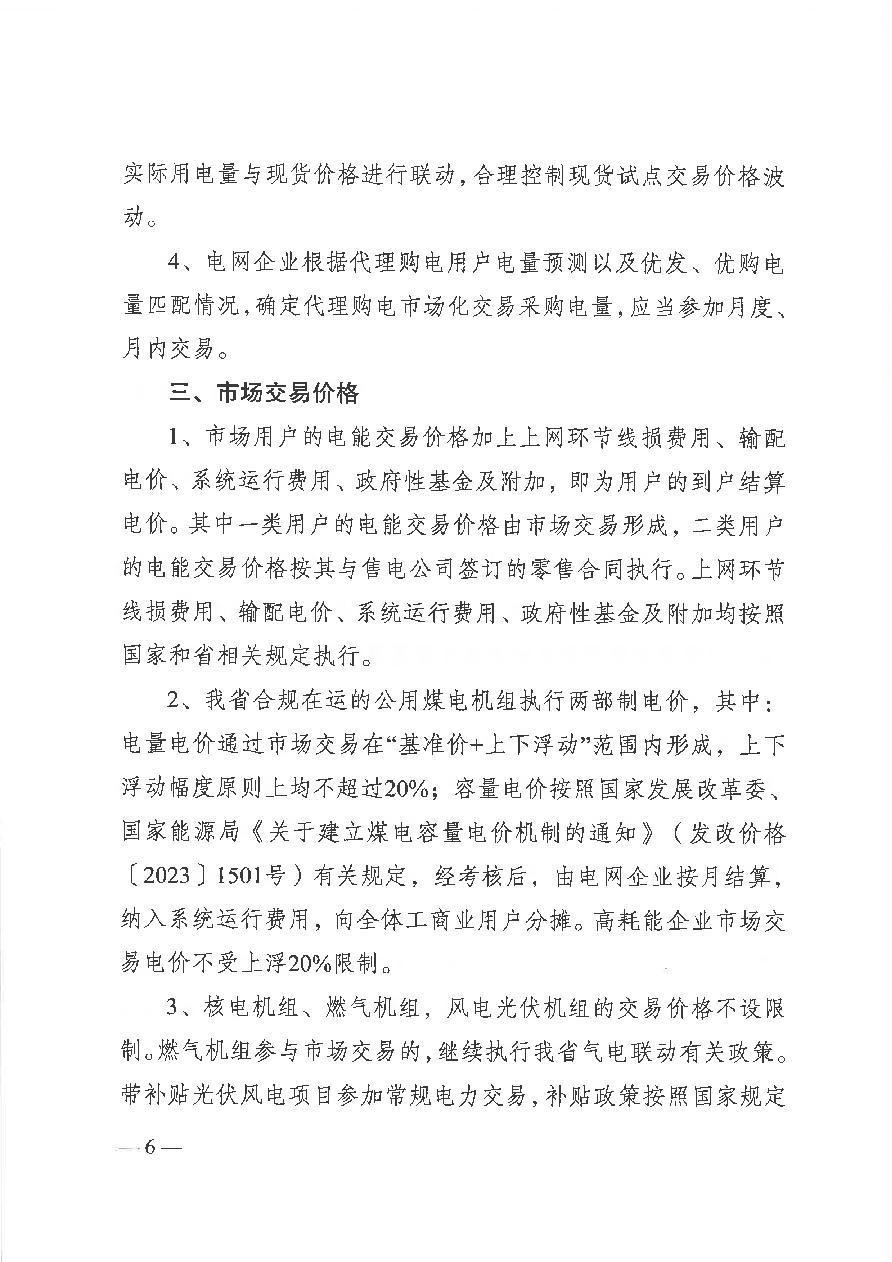 实际用电量与现货价格进行联动，合理控制现货试点交易价格波动。

4、电网企业根据代理购电用户电量预测以及优发、优购电量匹配情况，确定代理购电市场化交易采购电量，应当参加月度、月内交易。

三、市场交易价格

1、市场用户的电能交易价格加上上网环节线损费用、输配电价、系统运行费用、政府性基金及附加，即为用户的到户结算电价。其中一类用户的电能交易价格由市场交易形成，二类用户的电能交易价格按其与售电公司签订的零售合同执行。上网环节线损费用、输配电价、系统运行费用、政府性基金及附加均按照国家和省相关规定执行。

2、我省合规在运的公用煤电机组执行两部制电价，其中：电量电价通过市场交易在“基准价+上下浮动”范围内形成，上下浮动幅度原则上均不超过20%；容量电价按照国家发展改革委、国家能源局《关于建立煤电容量电价机制的通知》（发改价格〔2023〕1501号）有关规定，经考核后，由电网企业按月结算，纳入系统运行费用，向全体工商业用户分摊。高耗能企业市场交易电价不受上浮20%限制。

3、核电机组、燃气机组，风电光伏机组的交易价格不设限制。燃气机组参与市场交易的，继续执行我省气电联动有关政策。带补贴光伏风电项目参加常规电力交易，补贴政策按照国家规定

—6—